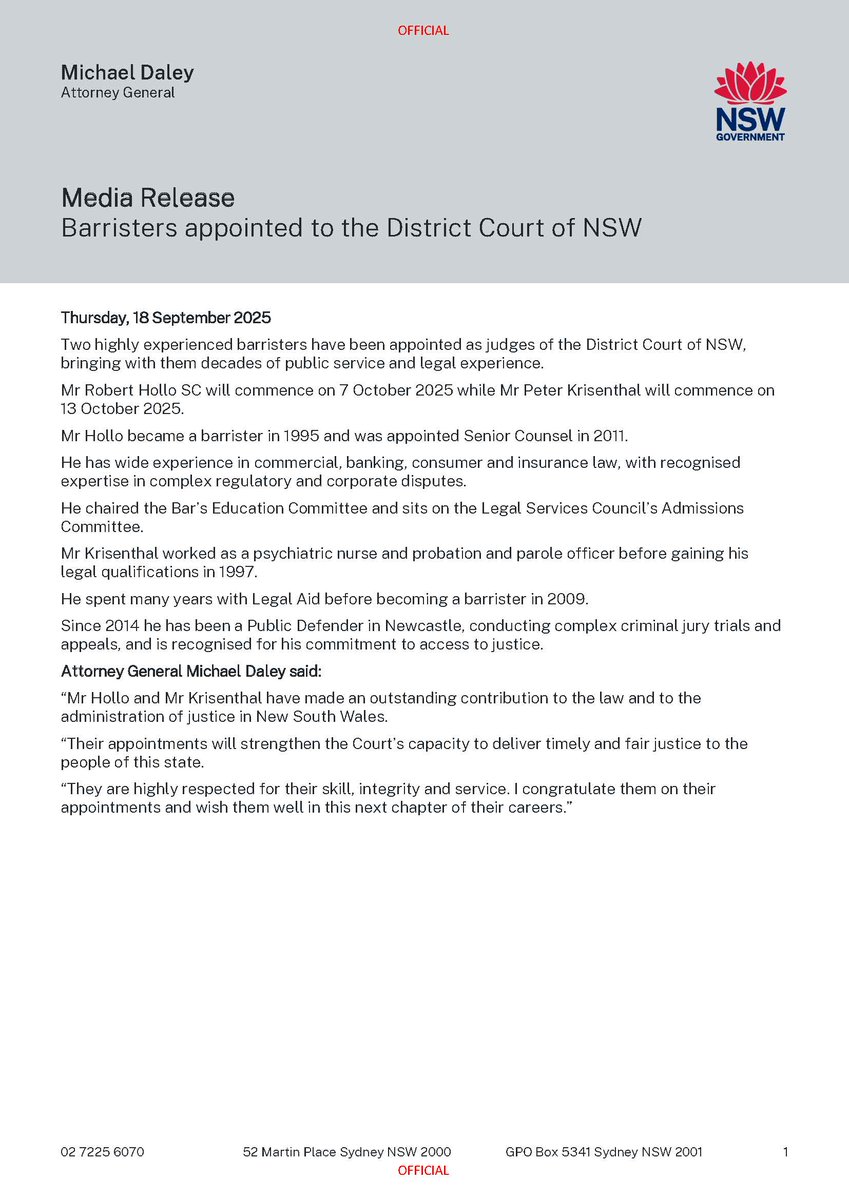 OFFICIAL

Michael Daley
Attorney General

NSW
GOVERNMENT

Media Release
Barristers appointed to the District Court of NSW

Thursday, 18 September 2025

Two highly experienced barristers have been appointed as judges of the District Court of NSW, bringing with them decades of public service and legal experience.

Mr Robert Hollo SC will commence on 7 October 2025 while Mr Peter Krisenthal will commence on 13 October 2025.

Mr Hollo became a barrister in 1995 and was appointed Senior Counsel in 2011.

He has wide experience in commercial, banking, consumer and insurance law, with recognised expertise in complex regulatory and corporate disputes.

He chaired the Bar's Education Committee and sits on the Legal Services Council's Admissions Committee.

Mr Krisenthal worked as a psychiatric nurse and probation and parole officer before gaining his legal qualifications in 1997.

He spent many years with Legal Aid before becoming a barrister in 2009.

Since 2014 he has been a Public Defender in Newcastle, conducting complex criminal jury trials and appeals, and is recognised for his commitment to access to justice.

Attorney General Michael Daley said:

"Mr Hollo and Mr Krisenthal have made an outstanding contribution to the law and to the administration of justice in New South Wales.

"Their appointments will strengthen the Court's capacity to deliver timely and fair justice to the people of this state.

"They are highly respected for their skill, integrity and service. I congratulate them on their appointments and wish them well in this next chapter of their careers."

02 7225 6070 52 Martin Place Sydney NSW 2000 GPO Box 5341 Sydney NSW 2001 1

OFFICIAL